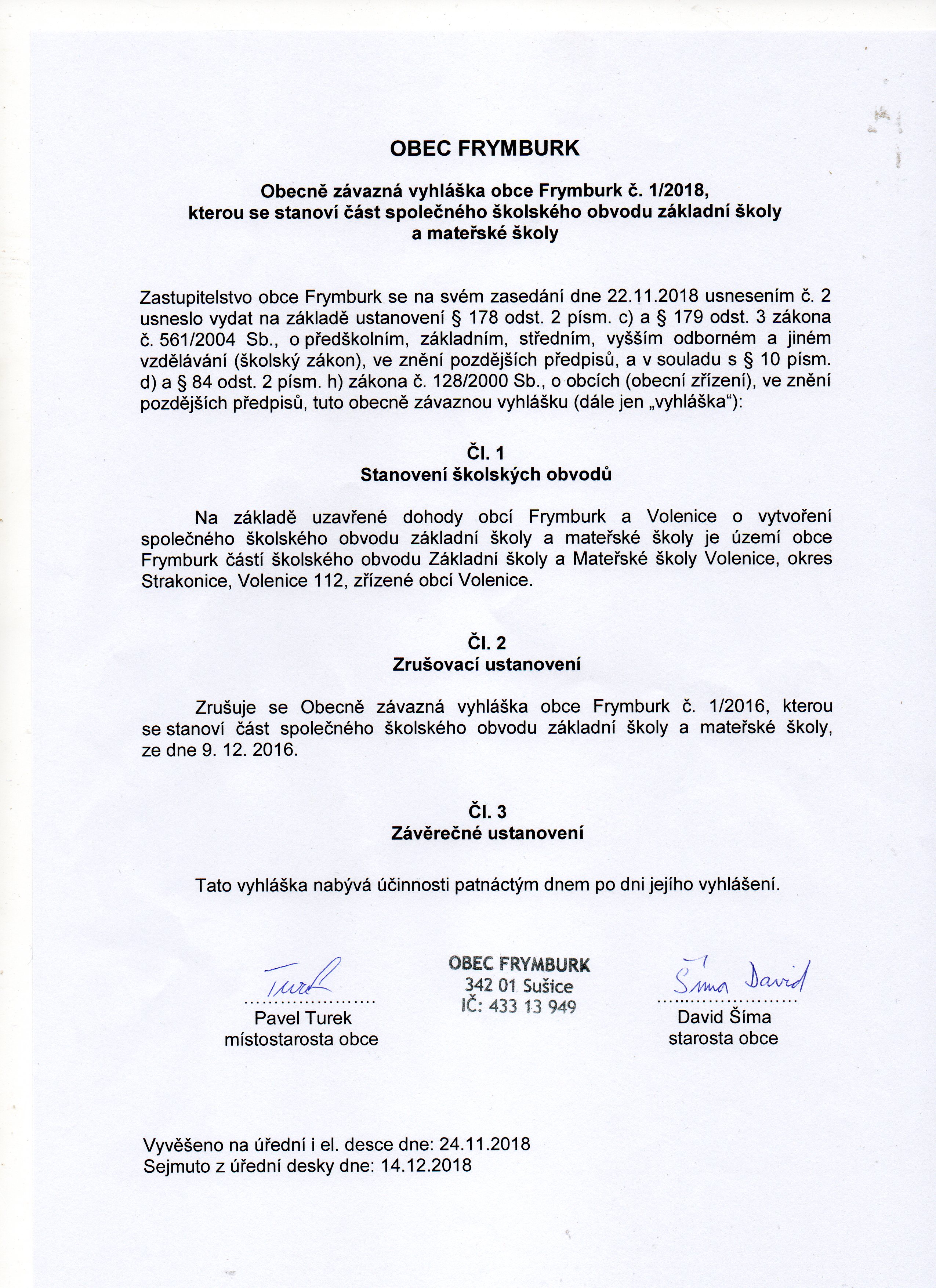 OBEC FRYMBURK

Obecně závazná vyhláška obce Frymburk č. 1/2018, kterou se stanoví část společného školského obvodu základní školy a mateřské školy

Zastupitelstvo obce Frymburk se na svém zasedání dne 22.11.2018 usnesením č. 2 usneslo vydat na základě ustanovení § 178 odst. 2 písm. c) a § 179 odst. 3 zákona č. 561/2004 Sb., o předškolním, základním, středním, vyšším odborném a jiném vzdělávání (školský zákon), ve znění pozdějších předpisů, a v souladu s § 10 písm. d) a § 84 odst. 2 písm. h) zákona č. 128/2000 Sb., o obcích (obecní zřízení), ve znění pozdějších předpisů, tuto obecně závaznou vyhlášku (dále jen „vyhláška“):

Čl. 1
Stanovení školských obvodů

Na základě uzavřené dohody obcí Frymburk a Volenice o vytvoření společného školského obvodu základní školy a mateřské školy je území obce Frymburk částí školského obvodu Základní školy a Mateřské školy Volenice, okres Strakonice, Volenice 112, zřízené obcí Volenice.

Čl. 2
Zrušovací ustanovení

Zrušuje se Obecně závazná vyhláška obce Frymburk č. 1/2016, kterou se stanoví část společného školského obvodu základní školy a mateřské školy, ze dne 9. 12. 2016.

Čl. 3
Závěrečné ustanovení

Tato vyhláška nabývá účinnosti patnáctým dnem po dni jejího vyhlášení.

Turek
.....................
Pavel Turek
místostarosta obce

OBEC FRYMBURK
342 01 Sušice
IČ: 433 13 949

Šíma David
.....................
David Šíma
starosta obce

Vyvěšeno na úřední i el. desce dne: 24.11.2018
Sejmuto z úřední desky dne: 14.12.2018